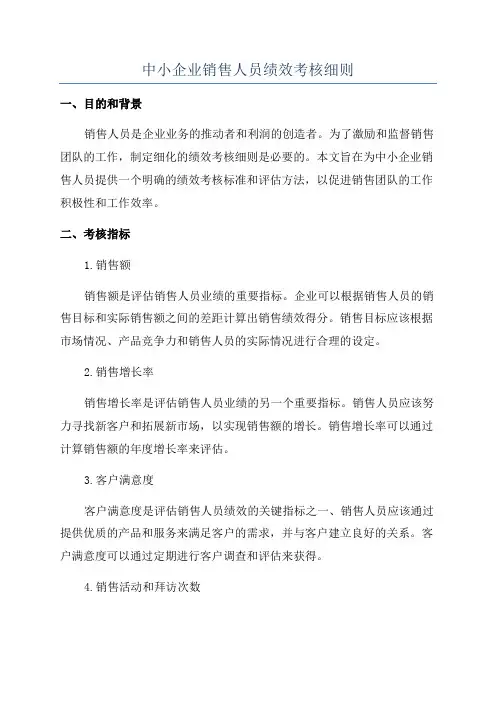 中小企业销售人员绩效考核细则

一、目的和背景

销售人员是企业业务的推动者和利润的创造者。为了激励和监督销售团队的工作，制定细化的绩效考核细则是必要的。本文旨在为中小企业销售人员提供一个明确的绩效考核标准和评估方法，以促进销售团队的工作积极性和工作效率。

二、考核指标

1. 销售额

销售额是评估销售人员业绩的重要指标。企业可以根据销售人员的销售目标和实际销售额之间的差距计算出销售绩效得分。销售目标应该根据市场情况、产品竞争力和销售人员的实际情况进行合理的设定。

2. 销售增长率

销售增长率是评估销售人员业绩的另一个重要指标。销售人员应该努力寻找新客户和拓展新市场，以实现销售额的增长。销售增长率可以通过计算销售额的年度增长率来评估。

3. 客户满意度

客户满意度是评估销售人员绩效的关键指标之一、销售人员应该通过提供优质的产品和服务来满足客户的需求，并与客户建立良好的关系。客户满意度可以通过定期进行客户调查和评估来获得。

4. 销售活动和拜访次数